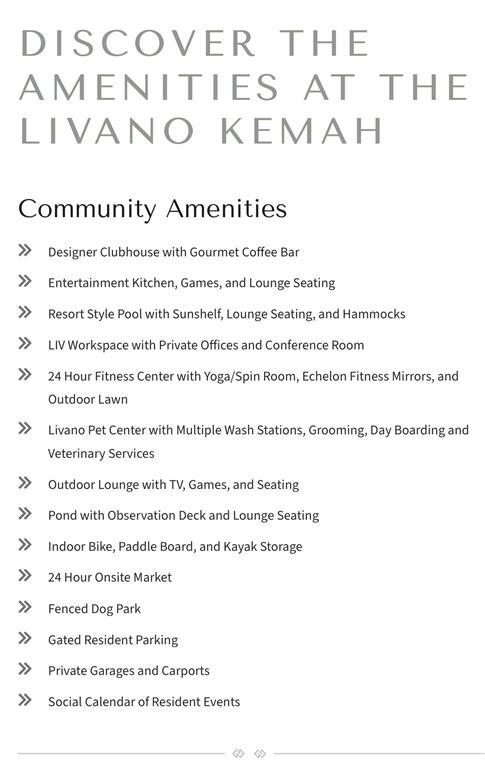 DISCOVER THE AMENITIES AT THE LIVANO KEMAH

Community Amenities

» Designer Clubhouse with Gourmet Coffee Bar
» Entertainment Kitchen, Games, and Lounge Seating
» Resort Style Pool with Sunshelf, Lounge Seating, and Hammocks
» LIV Workspace with Private Offices and Conference Room
» 24 Hour Fitness Center with Yoga/Spin Room, Echelon Fitness Mirrors, and Outdoor Lawn
» Livano Pet Center with Multiple Wash Stations, Grooming, Day Boarding and Veterinary Services
» Outdoor Lounge with TV, Games, and Seating
» Pond with Observation Deck and Lounge Seating
» Indoor Bike, Paddle Board, and Kayak Storage
» 24 Hour Onsite Market
» Fenced Dog Park
» Gated Resident Parking
» Private Garages and Carports
» Social Calendar of Resident Events